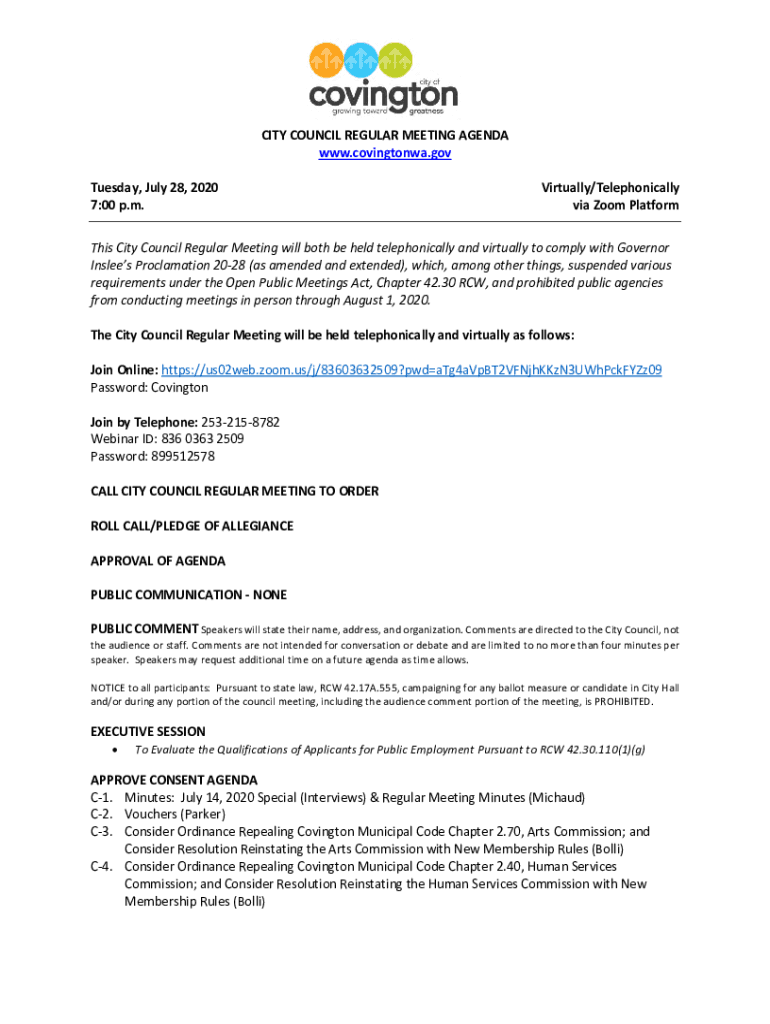 city of
covington
growing toward greatness

CITY COUNCIL REGULAR MEETING AGENDA
www.covingtonwa.gov

Tuesday, July 28, 2020
7:00 p.m.

Virtually/Telephonically
via Zoom Platform

This City Council Regular Meeting will both be held telephonically and virtually to comply with Governor Inslee's Proclamation 20-28 (as amended and extended), which, among other things, suspended various requirements under the Open Public Meetings Act, Chapter 42.30 RCW, and prohibited public agencies from conducting meetings in person through August 1, 2020.

The City Council Regular Meeting will be held telephonically and virtually as follows:

Join Online: https://us02web.zoom.us/j/83603632509?pwd=aTg4aVpBT2VFNjhKKzN3UWhPckFYZz09
Password: Covington

Join by Telephone: 253-215-8782
Webinar ID: 836 0363 2509
Password: 899512578

CALL CITY COUNCIL REGULAR MEETING TO ORDER

ROLL CALL/PLEDGE OF ALLEGIANCE

APPROVAL OF AGENDA

PUBLIC COMMUNICATION - NONE

PUBLIC COMMENT Speakers will state their name, address, and organization. Comments are directed to the City Council, not the audience or staff. Comments are not intended for conversation or debate and are limited to no more than four minutes per speaker. Speakers may request additional time on a future agenda as time allows.

NOTICE to all participants: Pursuant to state law, RCW 42.17A.555, campaigning for any ballot measure or candidate in City Hall and/or during any portion of the council meeting, including the audience comment portion of the meeting, is PROHIBITED.

EXECUTIVE SESSION
• To Evaluate the Qualifications of Applicants for Public Employment Pursuant to RCW 42.30.110(1)(g)

APPROVE CONSENT AGENDA
C-1. Minutes: July 14, 2020 Special (Interviews) & Regular Meeting Minutes (Michaud)
C-2. Vouchers (Parker)
C-3. Consider Ordinance Repealing Covington Municipal Code Chapter 2.70, Arts Commission; and Consider Resolution Reinstating the Arts Commission with New Membership Rules (Bolli)
C-4. Consider Ordinance Repealing Covington Municipal Code Chapter 2.40, Human Services Commission; and Consider Resolution Reinstating the Human Services Commission with New Membership Rules (Bolli)